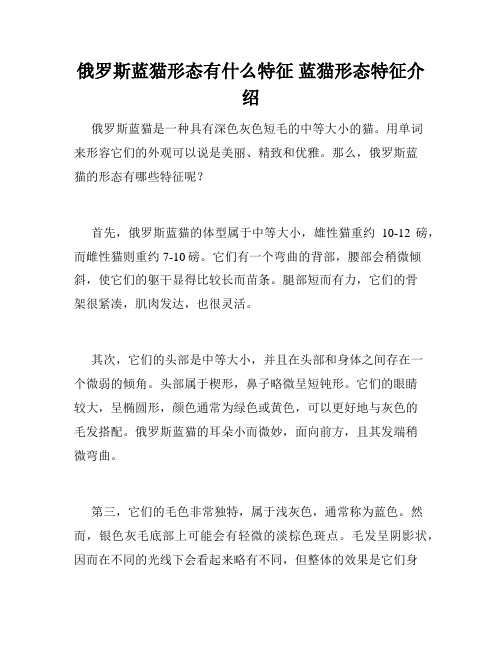 俄罗斯蓝猫形态有什么特征 蓝猫形态特征介绍

俄罗斯蓝猫是一种具有深色灰色短毛的中等大小的猫。用单词来形容它们的外观可以说是美丽、精致和优雅。那么，俄罗斯蓝猫的形态有哪些特征呢？

首先，俄罗斯蓝猫的体型属于中等大小，雄性猫重约 10-12 磅，而雌性猫则重约 7-10 磅。它们有一个弯曲的背部，腰部会稍微倾斜，使它们的躯干显得比较长而苗条。腿部短而有力，它们的骨架很紧凑，肌肉发达，也很灵活。

其次，它们的头部是中等大小，并且在头部和身体之间存在一个微弱的倾角。头部属于楔形，鼻子略微呈短钝形。它们的眼睛较大，呈椭圆形，颜色通常为绿色或黄色，可以更好地与灰色的毛发搭配。俄罗斯蓝猫的耳朵小而微妙，面向前方，且其发端稍微弯曲。

第三，它们的毛色非常独特，属于浅灰色，通常称为蓝色。然而，银色灰毛底部上可能会有轻微的淡棕色斑点。毛发呈阴影状，因而在不同的光线下会看起来略有不同，但整体的效果是它们身